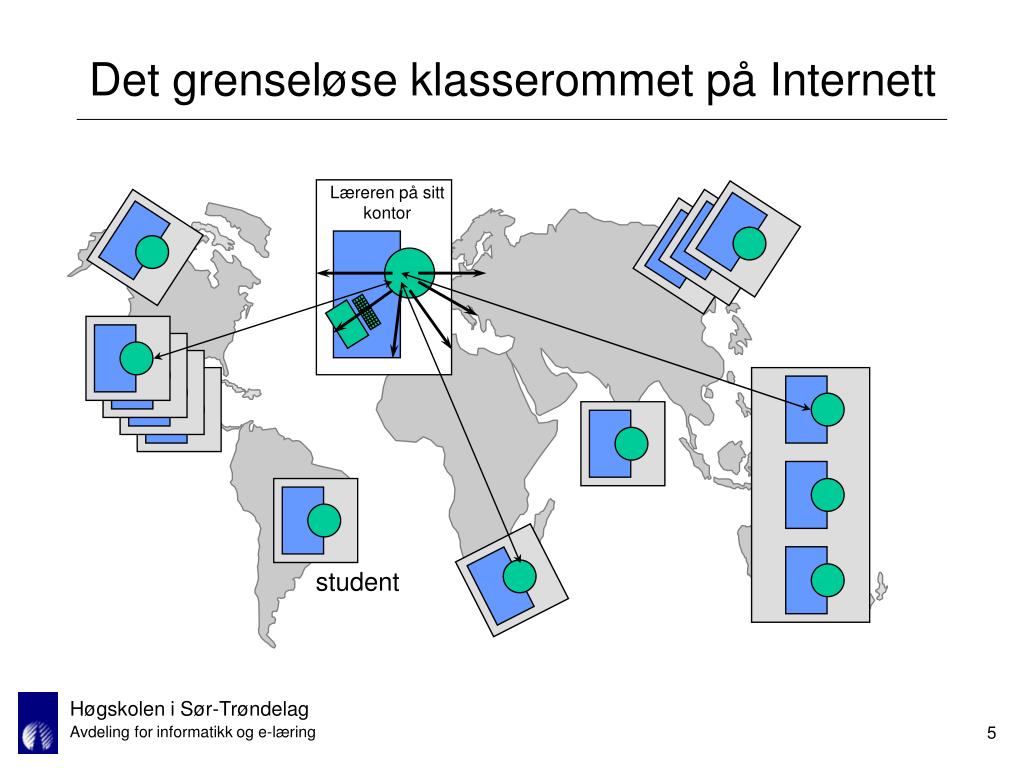 Det grenseløse klasserommet på Internett

Læreren på sitt kontor

student

Høgskolen i Sør-Trøndelag
Avdeling for informatikk og e-læring

5